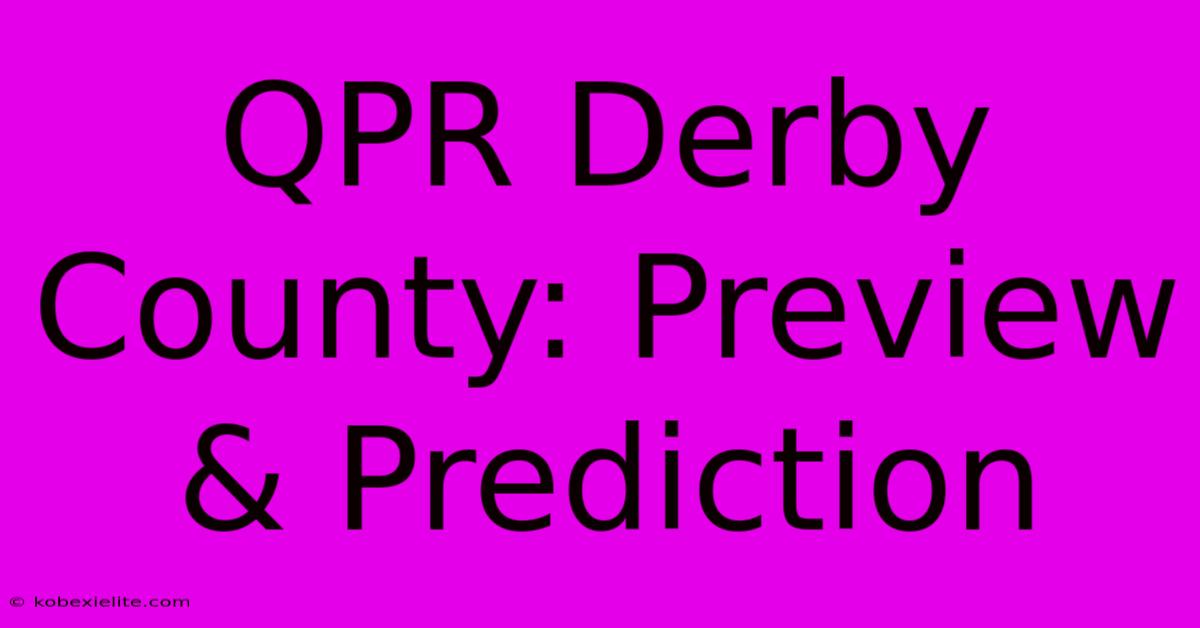 QPR Derby County: Preview & Prediction

© kobexielite.com